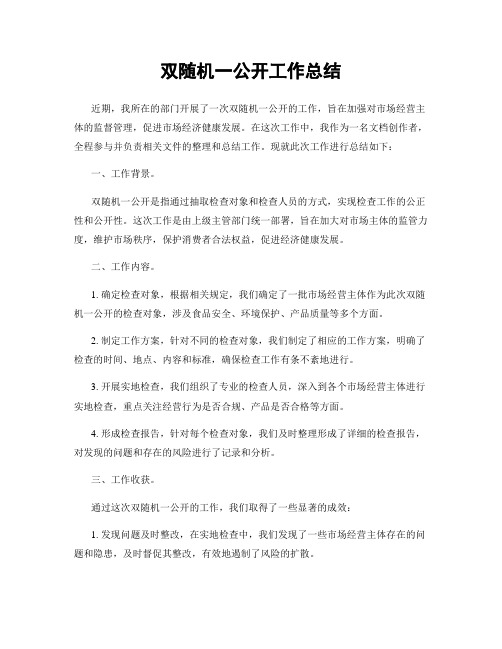 双随机一公开工作总结

近期，我所在的部门开展了一次双随机一公开的工作，旨在加强对市场经营主体的监督管理，促进市场经济健康发展。在这次工作中，我作为一名文档创作者，全程参与并负责相关文件的整理和总结工作。现就此次工作进行总结如下：

一、工作背景。

双随机一公开是指通过抽取检查对象和检查人员的方式，实现检查工作的公正性和公开性。这次工作是由上级主管部门统一部署，旨在加大对市场主体的监管力度，维护市场秩序，保护消费者合法权益，促进经济健康发展。

二、工作内容。

1. 确定检查对象，根据相关规定，我们确定了一批市场经营主体作为此次双随机一公开的检查对象，涉及食品安全、环境保护、产品质量等多个方面。

2. 制定工作方案，针对不同的检查对象，我们制定了相应的工作方案，明确了检查的时间、地点、内容和标准，确保检查工作有条不紊地进行。

3. 开展实地检查，我们组织了专业的检查人员，深入到各个市场经营主体进行实地检查，重点关注经营行为是否合规、产品是否合格等方面。

4. 形成检查报告，针对每个检查对象，我们及时整理形成了详细的检查报告，对发现的问题和存在的风险进行了记录和分析。

三、工作收获。

通过这次双随机一公开的工作，我们取得了一些显著的成效：

1. 发现问题及时整改，在实地检查中，我们发现了一些市场经营主体存在的问题和隐患，及时督促其整改，有效地遏制了风险的扩散。